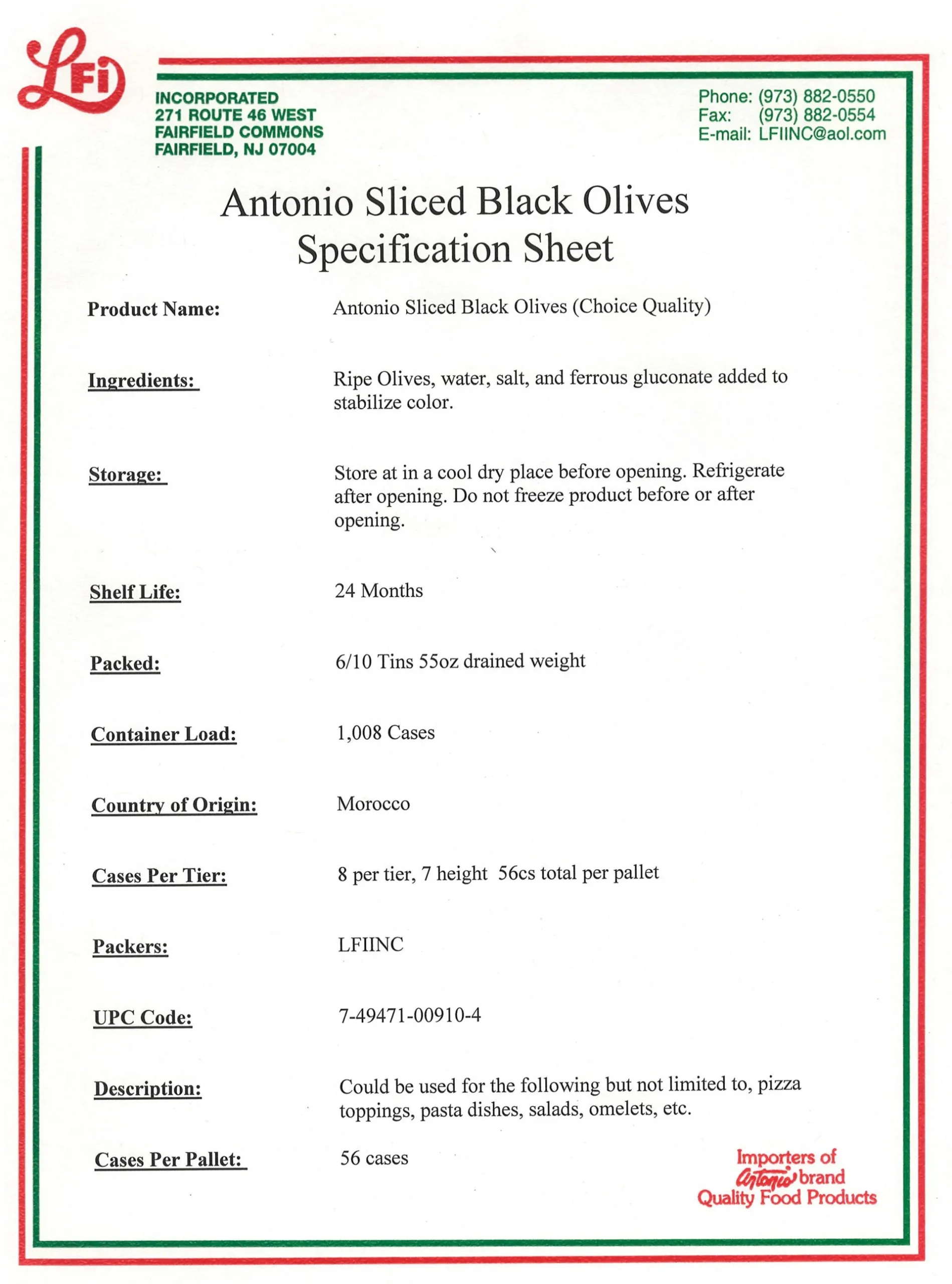 LFI

INCORPORATED
271 ROUTE 46 WEST
FAIRFIELD COMMONS
FAIRFIELD, NJ 07004

Phone: (973) 882-0550
Fax: (973) 882-0554
E-mail: LFIINC@aol.com

Antonio Sliced Black Olives
Specification Sheet

Product Name: Antonio Sliced Black Olives (Choice Quality)

Ingredients: Ripe Olives, water, salt, and ferrous gluconate added to stabilize color.

Storage: Store at in a cool dry place before opening. Refrigerate after opening. Do not freeze product before or after opening.

Shelf Life: 24 Months

Packed: 6/10 Tins 55oz drained weight

Container Load: 1,008 Cases

Country of Origin: Morocco

Cases Per Tier: 8 per tier, 7 height 56cs total per pallet

Packers: LFIINC

UPC Code: 7-49471-00910-4

Description: Could be used for the following but not limited to, pizza toppings, pasta dishes, salads, omelets, etc.

Cases Per Pallet: 56 cases

Importers of
Antonio brand
Quality Food Products